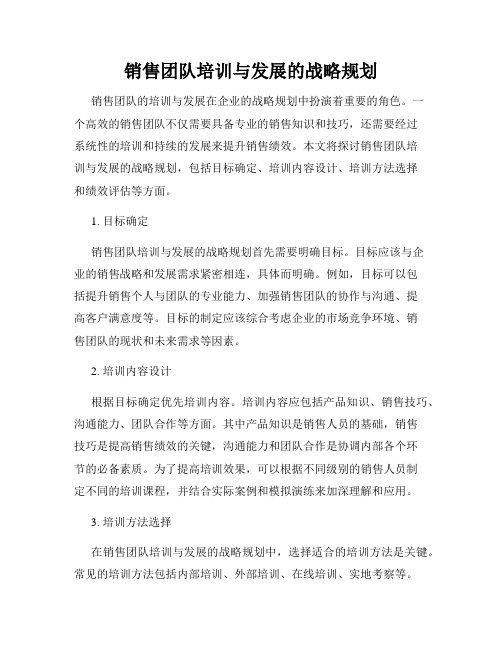 销售团队培训与发展的战略规划

销售团队的培训与发展在企业的战略规划中扮演着重要的角色。一个高效的销售团队不仅需要具备专业的销售知识和技巧，还需要经过系统性的培训和持续的发展来提升销售绩效。本文将探讨销售团队培训与发展的战略规划，包括目标确定、培训内容设计、培训方法选择和绩效评估等方面。

1. 目标确定

销售团队培训与发展的战略规划首先需要明确目标。目标应该与企业的销售战略和发展需求紧密相连，具体而明确。例如，目标可以包括提升销售个人与团队的专业能力、加强销售团队的协作与沟通、提高客户满意度等。目标的制定应该综合考虑企业的市场竞争环境、销售团队的现状和未来需求等因素。

2. 培训内容设计

根据目标确定优先培训内容。培训内容应包括产品知识、销售技巧、沟通能力、团队合作等方面。其中产品知识是销售人员的基础，销售技巧是提高销售绩效的关键，沟通能力和团队合作是协调内部各个环节的必备素质。为了提高培训效果，可以根据不同级别的销售人员制定不同的培训课程，并结合实际案例和模拟演练来加深理解和应用。

3. 培训方法选择

在销售团队培训与发展的战略规划中，选择适合的培训方法是关键。常见的培训方法包括内部培训、外部培训、在线培训、实地考察等。